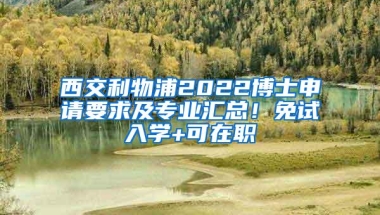 西交利物浦2022博士申请要求及专业汇总！免试入学+可在职